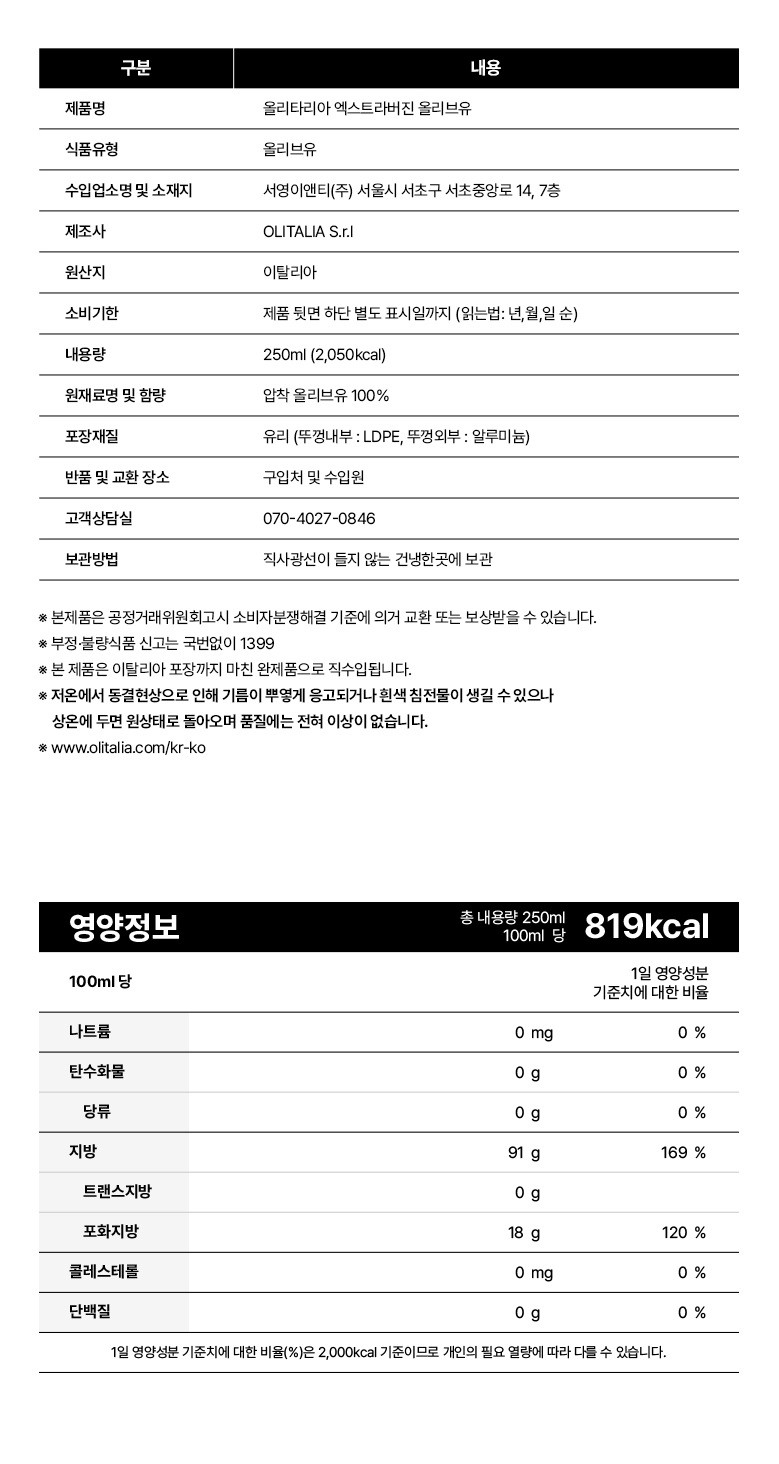 | 구분 | 내용 |
|---|---|
| 제품명 | 올리타리아 엑스트라버진 올리브유 |
| 식품유형 | 올리브유 |
| 수입업소명 및 소재지 | 서영이앤티(주) 서울시 서초구 서초중앙로 14, 7층 |
| 제조사 | OLITALIA S.r.l |
| 원산지 | 이탈리아 |
| 소비기한 | 제품 뒷면 하단 별도 표시일까지 (읽는법: 년,월,일 순) |
| 내용량 | 250ml (2,050kcal) |
| 원재료명 및 함량 | 압착 올리브유 100% |
| 포장재질 | 유리 (뚜껑내부 : LDPE, 뚜껑외부 : 알루미늄) |
| 반품 및 교환 장소 | 구입처 및 수입원 |
| 고객상담실 | 070-4027-0846 |
| 보관방법 | 직사광선이 들지 않는 건냉한곳에 보관 |

※ 본제품은 공정거래위원회고시 소비자분쟁해결 기준에 의거 교환 또는 보상받을 수 있습니다.
※ 부정·불량식품 신고는 국번없이 1399
※ 본 제품은 이탈리아 포장까지 마친 완제품으로 직수입됩니다.
※ 저온에서 동결현상으로 인해 기름이 뿌옇게 응고되거나 흰색 침전물이 생길 수 있으나 상온에 두면 원상태로 돌아오며 품질에는 전혀 이상이 없습니다.
※ www.olitalia.com/kr-ko

영양정보 총 내용량 250ml 100ml 당 819kcal

| 100ml 당 | | 1일 영양성분 기준치에 대한 비율 |
|---|---|---|
| 나트륨 | 0 mg | 0 % |
| 탄수화물 | 0 g | 0 % |
| 당류 | 0 g | 0 % |
| 지방 | 91 g | 169 % |
| 트랜스지방 | 0 g | |
| 포화지방 | 18 g | 120 % |
| 콜레스테롤 | 0 mg | 0 % |
| 단백질 | 0 g | 0 % |

1일 영양성분 기준치에 대한 비율(%)은 2,000kcal 기준이므로 개인의 필요 열량에 따라 다를 수 있습니다.